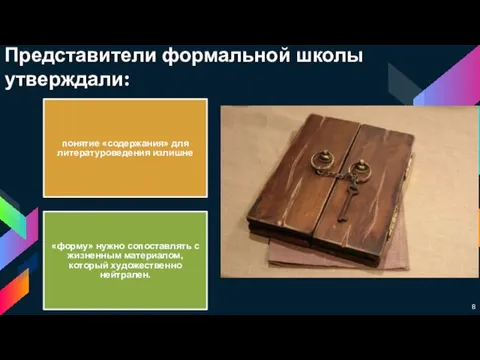 Представители формальной школы утверждали:

понятие «содержания» для литературоведения излишне

«форму» нужно сопоставлять с жизненным материалом, который художественно нейтрален.

8